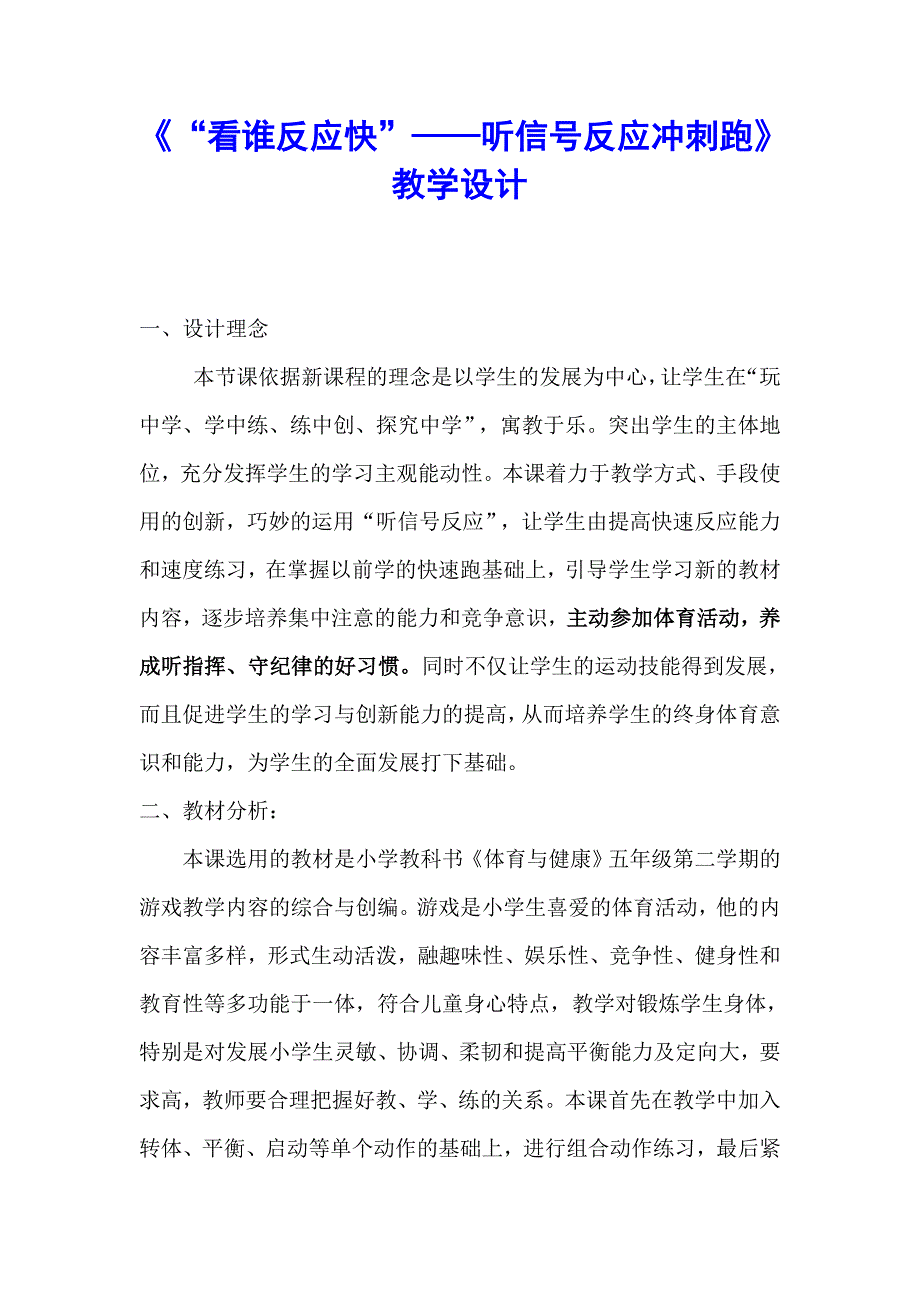 《“看谁反应快”——听信号反应冲刺跑》教学设计

一、设计理念

本节课依据新课程的理念是以学生的发展为中心，让学生在“玩中学、学中练、练中创、探究中学”，寓教于乐。突出学生的主体地位，充分发挥学生的学习主观能动性。本课着力于教学方式、手段使用的创新，巧妙的运用“听信号反应”，让学生由提高快速反应能力和速度练习，在掌握以前学的快速跑基础上，引导学生学习新的教材内容，逐步培养集中注意的能力和竞争意识，主动参加体育活动，养成听指挥、守纪律的好习惯。同时不仅让学生的运动技能得到发展，而且促进学生的学习与创新能力的提高，从而培养学生的终身体育意识和能力，为学生的全面发展打下基础。

二、教材分析：

本课选用的教材是小学教科书《体育与健康》五年级第二学期的游戏教学内容的综合与创编。游戏是小学生喜爱的体育活动，他的内容丰富多样，形式生动活泼，融趣味性、娱乐性、竞争性、健身性和教育性等多功能于一体，符合儿童身心特点，教学对锻炼学生身体，特别是对发展小学生灵敏、协调、柔韧和提高平衡能力及定向大，要求高，教师要合理把握好教、学、练的关系。本课首先在教学中加入转体、平衡、启动等单个动作的基础上，进行组合动作练习，最后紧